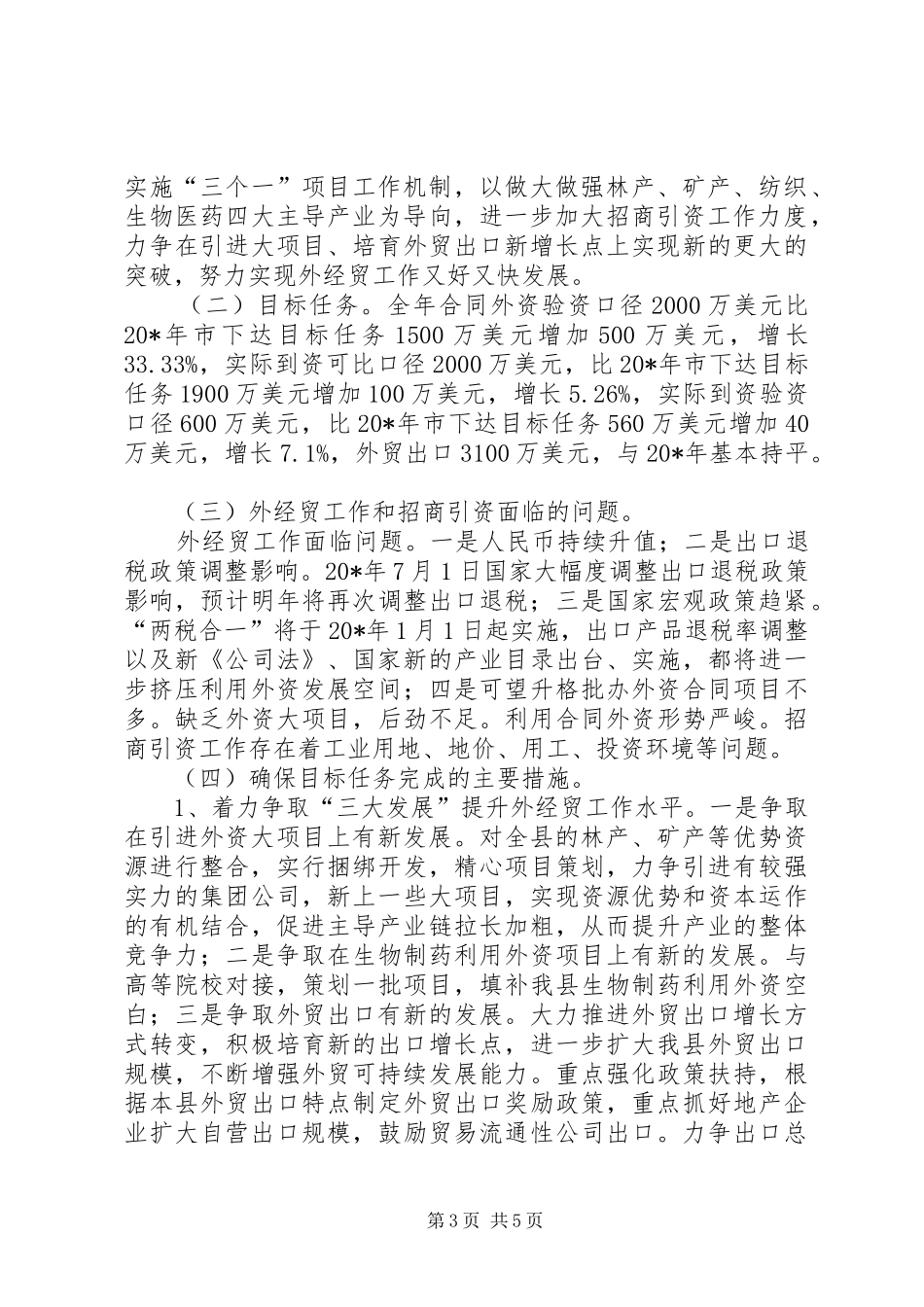 实施“三个一”项目工作机制，以做大做强林产、矿产、纺织、生物医药四大主导产业为导向，进一步加大招商引资工作力度，力争在引进大项目、培育外贸出口新增长点上实现新的更大的突破，努力实现外经贸工作又好又快发展。

（二）目标任务。全年合同外资验资口径2000万美元比20*年市下达目标任务1500万美元增加500万美元，增长33.33%，实际到资可比口径2000万美元，比20*年市下达目标任务1900万美元增加100万美元，增长5.26%，实际到资验资口径600万美元，比20*年市下达目标任务560万美元增加40万美元，增长7.1%，外贸出口3100万美元，与20*年基本持平。

（三）外经贸工作和招商引资面临的问题。

外经贸工作面临问题。一是人民币持续升值；二是出口退税政策调整影响。20*年7月1日国家大幅度调整出口退税政策影响，预计明年将再次调整出口退税；三是国家宏观政策趋紧。“两税合一”将于20*年1月1日起实施，出口产品退税率调整以及新《公司法》、国家新的产业目录出台、实施，都将进一步挤压利用外资发展空间；四是可望升格批办外资合同项目不多。缺乏外资大项目，后劲不足。利用合同外资形势严峻。招商引资工作存在着工业用地、地价、用工、投资环境等问题。

（四）确保目标任务完成的主要措施。

1、着力争取“三大发展”提升外经贸工作水平。一是争取在引进外资大项目上有新发展。对全县的林产、矿产等优势资源进行整合，实行捆绑开发，精心项目策划，力争引进有较强实力的集团公司，新上一些大项目，实现资源优势和资本运作的有机结合，促进主导产业链拉长加粗，从而提升产业的整体竞争力；二是争取在生物制药利用外资项目上有新的发展。与高等院校对接，策划一批项目，填补我县生物制药利用外资空白；三是争取外贸出口有新的发展。大力推进外贸出口增长方式转变，积极培育新的出口增长点，进一步扩大我县外贸出口规模，不断增强外贸可持续发展能力。重点强化政策扶持，根据本县外贸出口特点制定外贸出口奖励政策，重点抓好地产企业扩大自营出口规模，鼓励贸易流通性公司出口。力争出口总

第3页 共5页